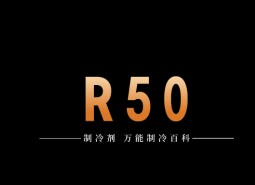 R50

制冷剂 万能制冷百科